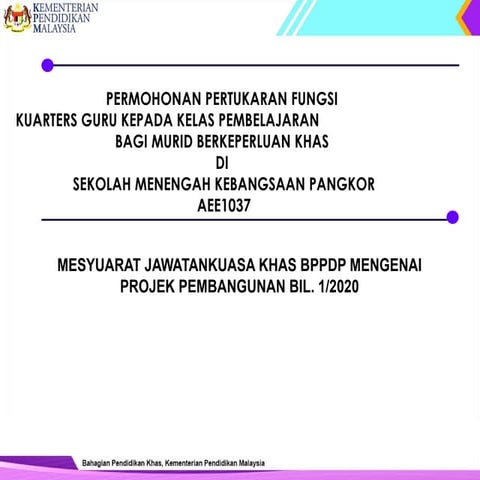 KEMENTERIAN
PENDIDIKAN
MALAYSIA

PERMOHONAN PERTUKARAN FUNGSI
KUARTERS GURU KEPADA KELAS PEMBELAJARAN
BAGI MURID BERKEPERLUAN KHAS
DI
SEKOLAH MENENGAH KEBANGSAAN PANGKOR
AEE1037

MESYUARAT JAWATANKUASA KHAS BPPDP MENGENAI
PROJEK PEMBANGUNAN BIL. 1/2020

Bahagian Pendidikan Khas, Kementerian Pendidikan Malaysia